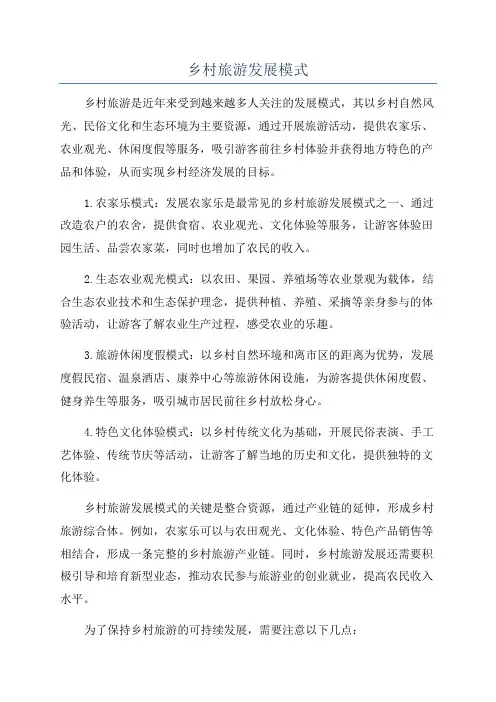 乡村旅游发展模式

乡村旅游是近年来受到越来越多人关注的发展模式，其以乡村自然风光、民俗文化和生态环境为主要资源，通过开展旅游活动，提供农家乐、农业观光、休闲度假等服务，吸引游客前往乡村体验并获得地方特色的产品和体验，从而实现乡村经济发展的目标。

1.农家乐模式：发展农家乐是最常见的乡村旅游发展模式之一、通过改造农户的农舍，提供食宿、农业观光、文化体验等服务，让游客体验田园生活、品尝农家菜，同时也增加了农民的收入。

2.生态农业观光模式：以农田、果园、养殖场等农业景观为载体，结合生态农业技术和生态保护理念，提供种植、养殖、采摘等亲身参与的体验活动，让游客了解农业生产过程，感受农业的乐趣。

3.旅游休闲度假模式：以乡村自然环境和离市区的距离为优势，发展度假民宿、温泉酒店、康养中心等旅游休闲设施，为游客提供休闲度假、健身养生等服务，吸引城市居民前往乡村放松身心。

4.特色文化体验模式：以乡村传统文化为基础，开展民俗表演、手工艺体验、传统节庆等活动，让游客了解当地的历史和文化，提供独特的文化体验。

乡村旅游发展模式的关键是整合资源，通过产业链的延伸，形成乡村旅游综合体。例如，农家乐可以与农田观光、文化体验、特色产品销售等相结合，形成一条完整的乡村旅游产业链。同时，乡村旅游发展还需要积极引导和培育新型业态，推动农民参与旅游业的创业就业，提高农民收入水平。

为了保持乡村旅游的可持续发展，需要注意以下几点：